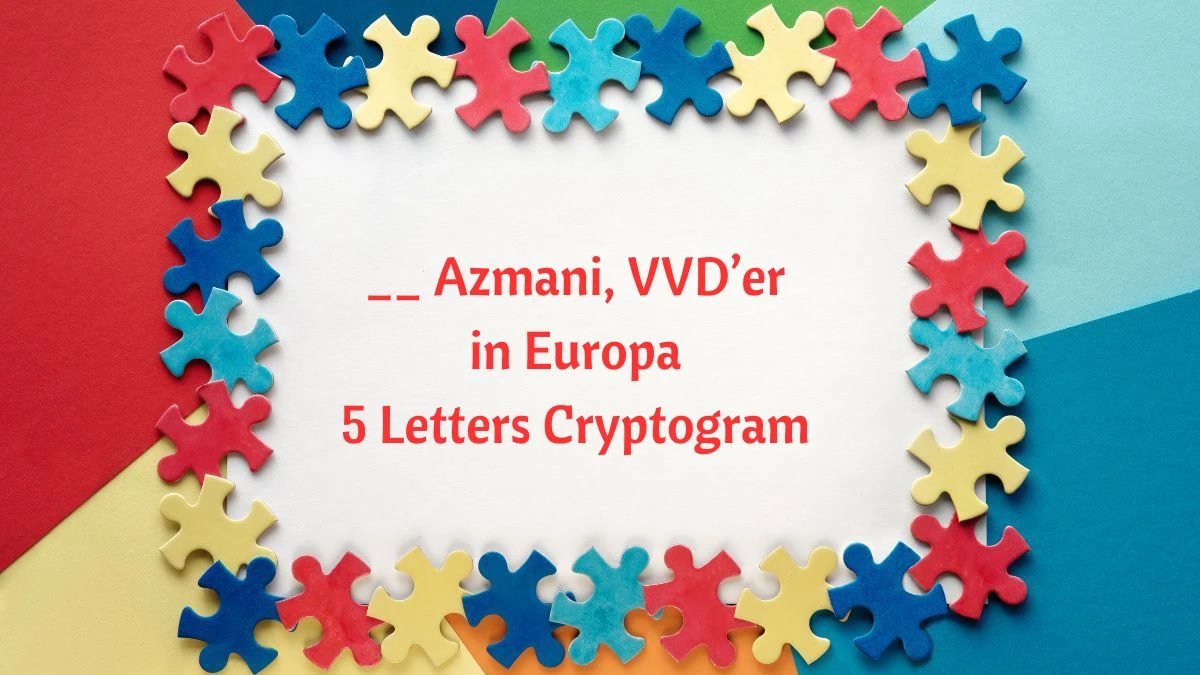 __ Azmani, VVD’er in Europa
5 Letters Cryptogram